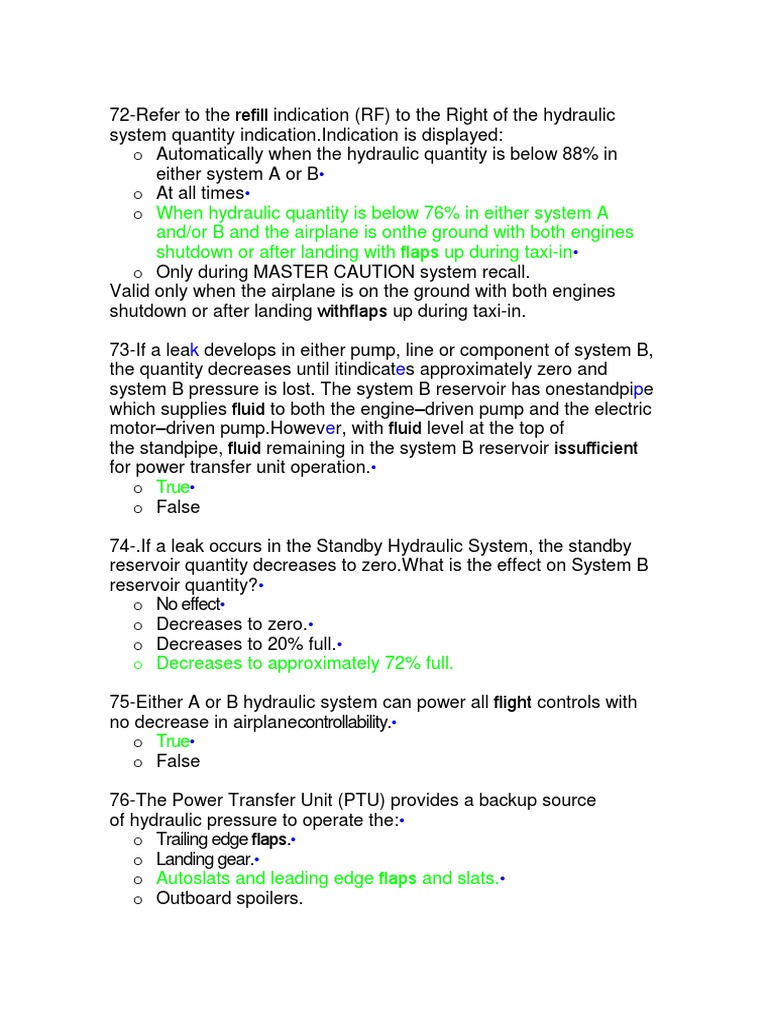 72-Refer to the refill indication (RF) to the Right of the hydraulic system quantity indication.Indication is displayed:
o Automatically when the hydraulic quantity is below 88% in either system A or B•
o At all times•
o When hydraulic quantity is below 76% in either system A and/or B and the airplane is onthe ground with both engines shutdown or after landing with flaps up during taxi-in•
o Only during MASTER CAUTION system recall.
Valid only when the airplane is on the ground with both engines shutdown or after landing withflaps up during taxi-in.

73-If a leak develops in either pump, line or component of system B, the quantity decreases until itindicates approximately zero and system B pressure is lost. The system B reservoir has onestandpipe which supplies fluid to both the engine–driven pump and the electric motor–driven pump.However, with fluid level at the top of the standpipe, fluid remaining in the system B reservoir issufficient for power transfer unit operation.•
o True•
o False

74-.If a leak occurs in the Standby Hydraulic System, the standby reservoir quantity decreases to zero.What is the effect on System B reservoir quantity?•
o No effect•
o Decreases to zero.•
o Decreases to 20% full.•
o Decreases to approximately 72% full.

75-Either A or B hydraulic system can power all flight controls with no decrease in airplanecontrollability.•
o True•
o False

76-The Power Transfer Unit (PTU) provides a backup source of hydraulic pressure to operate the:•
o Trailing edge flaps.•
o Landing gear.•
o Autoslats and leading edge flaps and slats.•
o Outboard spoilers.